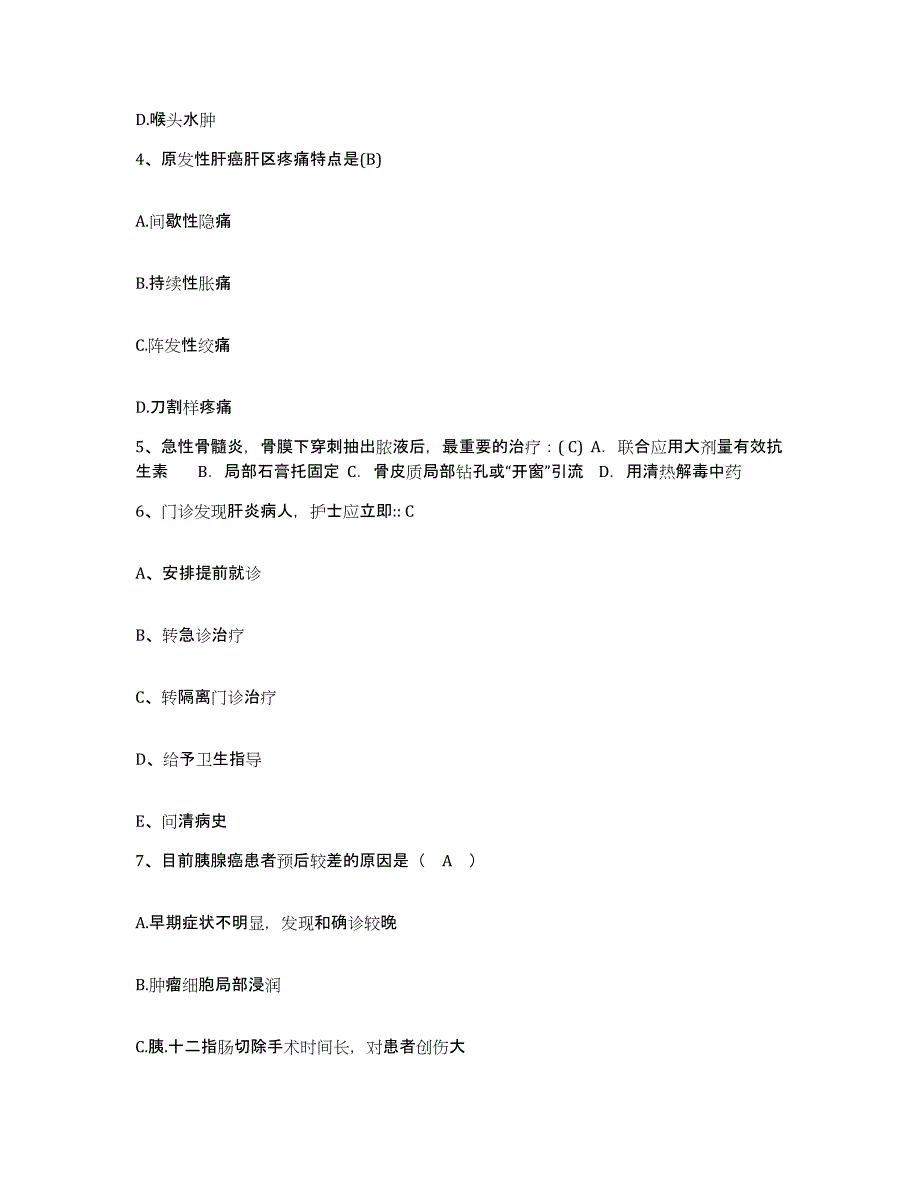 D.喉头水肿

4、原发性肝癌肝区疼痛特点是(B)

A.间歇性隐痛

B.持续性胀痛

C.阵发性绞痛

D.刀割样疼痛

5、急性骨髓炎，骨膜下穿刺抽出脓液后，最重要的治疗：( C) A. 联合应用大剂量有效抗生素 B. 局部石膏托固定 C. 骨皮质局部钻孔或“开窗”引流 D. 用清热解毒中药

6、门诊发现肝炎病人，护士应立即:: C

A、安排提前就诊

B、转急诊治疗

C、转隔离门诊治疗

D、给予卫生指导

E、问清病史

7、目前胰腺癌患者预后较差的原因是（ A ）

A.早期症状不明显，发现和确诊较晚

B.肿瘤细胞局部浸润

C.胰.十二指肠切除手术时间长，对患者创伤大